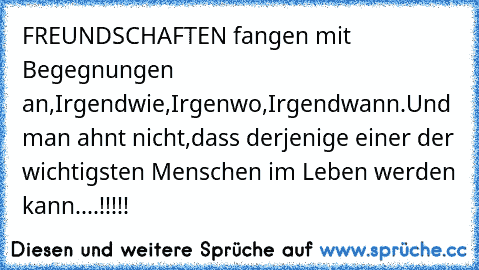 FREUNDSCHAFTEN fangen mit Begegnungen an,Irgendwie,Irgenwo,Irgendwann.Und man ahnt nicht,dass derjenige einer der wichtigsten Menschen im Leben werden kann....!!!!!

Diesen und weitere Sprüche auf www.sprüche.cc